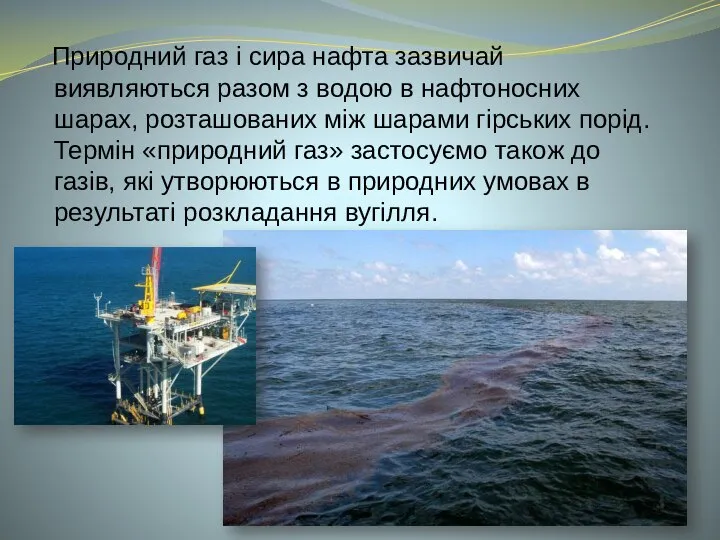 Природний газ і сира нафта зазвичай виявляються разом з водою в нафтоносних шарах, розташованих між шарами гірських порід. Термін «природний газ» застосуємо також до газів, які утворюються в природних умовах в результаті розкладання вугілля.